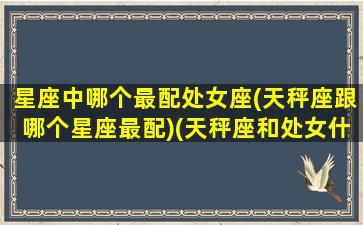 星座中哪个最配处女座(天秤座跟哪个星座最配)(天秤座和处女什